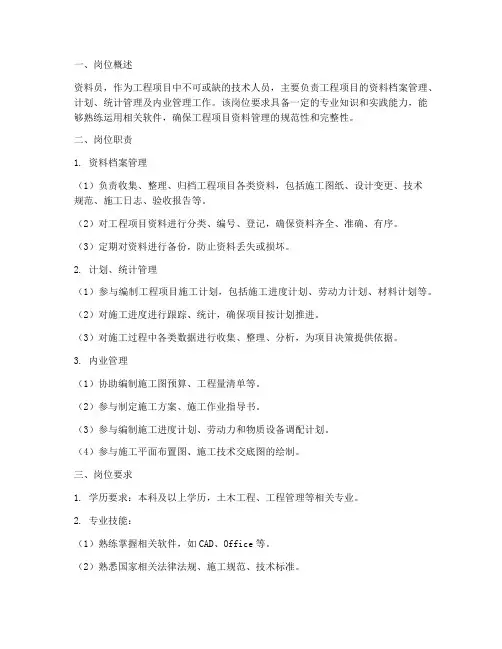 一、岗位概述

资料员，作为工程项目中不可或缺的技术人员，主要负责工程项目的资料档案管理、计划、统计管理及内业管理工作。该岗位要求具备一定的专业知识和实践能力，能够熟练运用相关软件，确保工程项目资料管理的规范性和完整性。

二、岗位职责

1. 资料档案管理

（1）负责收集、整理、归档工程项目各类资料，包括施工图纸、设计变更、技术规范、施工日志、验收报告等。

（2）对工程项目资料进行分类、编号、登记，确保资料齐全、准确、有序。

（3）定期对资料进行备份，防止资料丢失或损坏。

2. 计划、统计管理

（1）参与编制工程项目施工计划，包括施工进度计划、劳动力计划、材料计划等。

（2）对施工进度进行跟踪、统计，确保项目按计划推进。

（3）对施工过程中各类数据进行收集、整理、分析，为项目决策提供依据。

3. 内业管理

（1）协助编制施工图预算、工程量清单等。

（2）参与制定施工方案、施工作业指导书。

（3）参与编制施工进度计划、劳动力和物质设备调配计划。

（4）参与施工平面布置图、施工技术交底图的绘制。

三、岗位要求

1. 学历要求：本科及以上学历，土木工程、工程管理等相关专业。

2. 专业技能：

（1）熟练掌握相关软件，如CAD、Office等。

（2）熟悉国家相关法律法规、施工规范、技术标准。